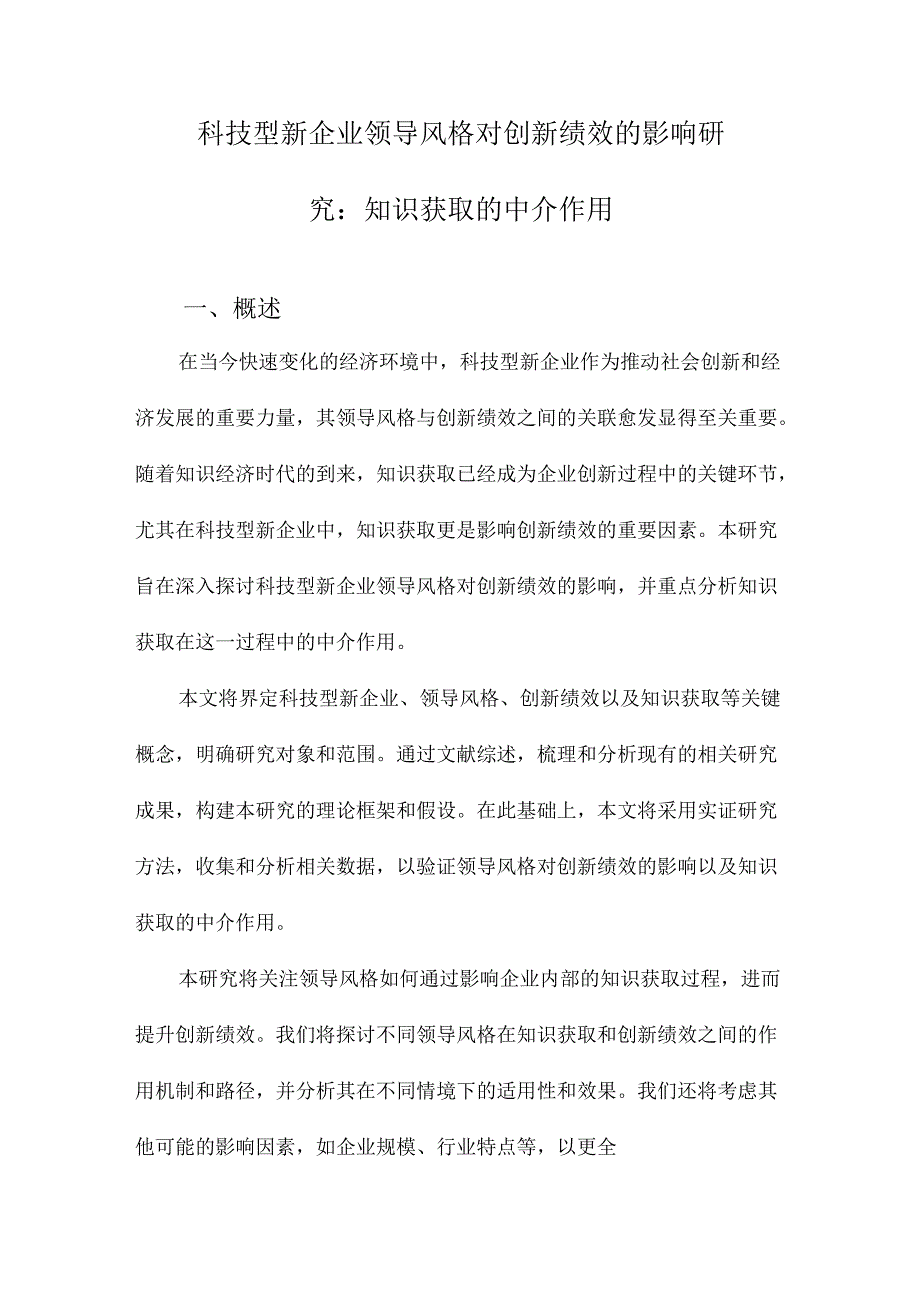 科技型新企业领导风格对创新绩效的影响研究：知识获取的中介作用

一、概述

在当今快速变化的经济环境中，科技型新企业作为推动社会创新和经济发展的重要力量，其领导风格与创新绩效之间的关联愈发显得至关重要。随着知识经济时代的到来，知识获取已经成为企业创新过程中的关键环节，尤其在科技型新企业中，知识获取更是影响创新绩效的重要因素。本研究旨在深入探讨科技型新企业领导风格对创新绩效的影响，并重点分析知识获取在这一过程中的中介作用。

本文将界定科技型新企业、领导风格、创新绩效以及知识获取等关键概念，明确研究对象和范围。通过文献综述，梳理和分析现有的相关研究成果，构建本研究的理论框架和假设。在此基础上，本文将采用实证研究方法，收集和分析相关数据，以验证领导风格对创新绩效的影响以及知识获取的中介作用。

本研究将关注领导风格如何通过影响企业内部的知识获取过程，进而提升创新绩效。我们将探讨不同领导风格在知识获取和创新绩效之间的作用机制和路径，并分析其在不同情境下的适用性和效果。我们还将考虑其他可能的影响因素，如企业规模、行业特点等，以更全